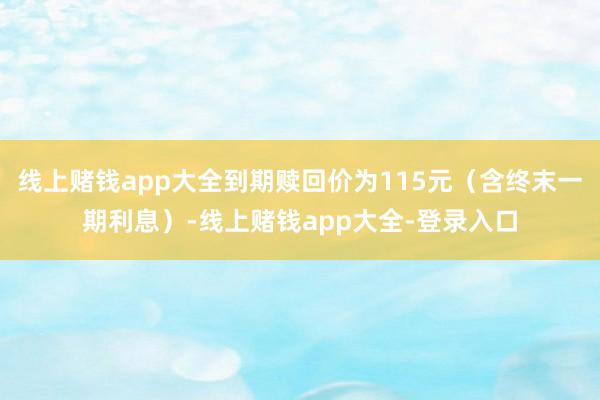 线上赌钱app大全到期赎回价为115元（含终末一期利息）-线上赌钱app大全-登录入口